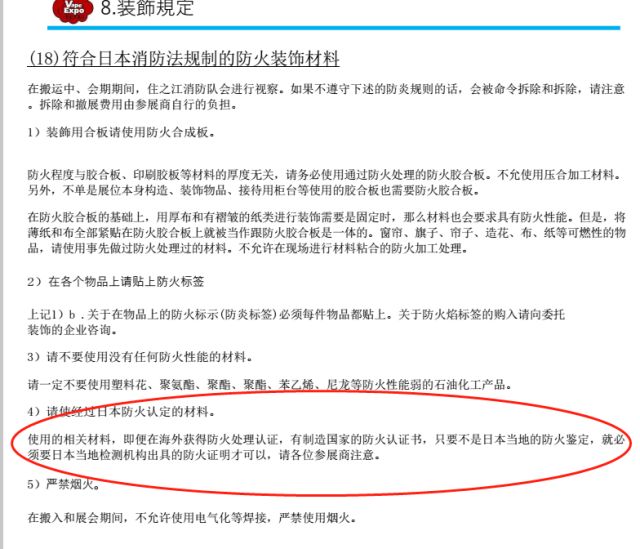 Vape Expo 8.装飾規定

(18)符合日本消防法规制的防火装饰材料

在搬运中、会期期间，住之江消防队会进行视察。如果不遵守下述的防炎规则的话，会被命令拆除和拆除，请注意。拆除和撤展费用由参展商自行的负担。

1）装飾用合板请使用防火合成板。

防火程度与胶合板、印刷胶板等材料的厚度无关，请务必使用通过防火处理的防火胶合板。不允使用压合加工材料。另外，不单是展位本身构造、装饰物品、接待用柜台等使用的胶合板也需要防火胶合板。

在防火胶合板的基础上，用厚布和有褶皱的纸类进行装饰需要是固定时，那么材料也会要求具有防火性能。但是，将薄纸和布全部紧贴在防火胶合板上就被当作跟防火胶合板是一体的。窗帘、旗子、帘子、造花、布、纸等可燃性的物品，请使用事先做过防火处理过的材料。不允许在现场进行材料粘合的防火加工处理。

2）在各个物品上请贴上防火标签

上记1）b．关于在物品上的防火标示(防炎标签)必须每件物品都贴上。关于防火焰标签的购入请向委托装饰的企业咨询。

3）请不要使用没有任何防火性能的材料。

请一定不要使用塑料花、聚氨酯、聚酯、聚酯、苯乙烯、尼龙等防火性能弱的石油化工产品。

4）请使经过日本防火认定的材料。

使用的相关材料，即便在海外获得防火处理认证，有制造国家的防火认证书，只要不是日本当地的防火鉴定，就必须要日本当地检测机构出具的防火证明才可以，请各位参展商注意。

5）严禁烟火。

在搬入和展会期间，不允许使用电气化等焊接，严禁使用烟火。